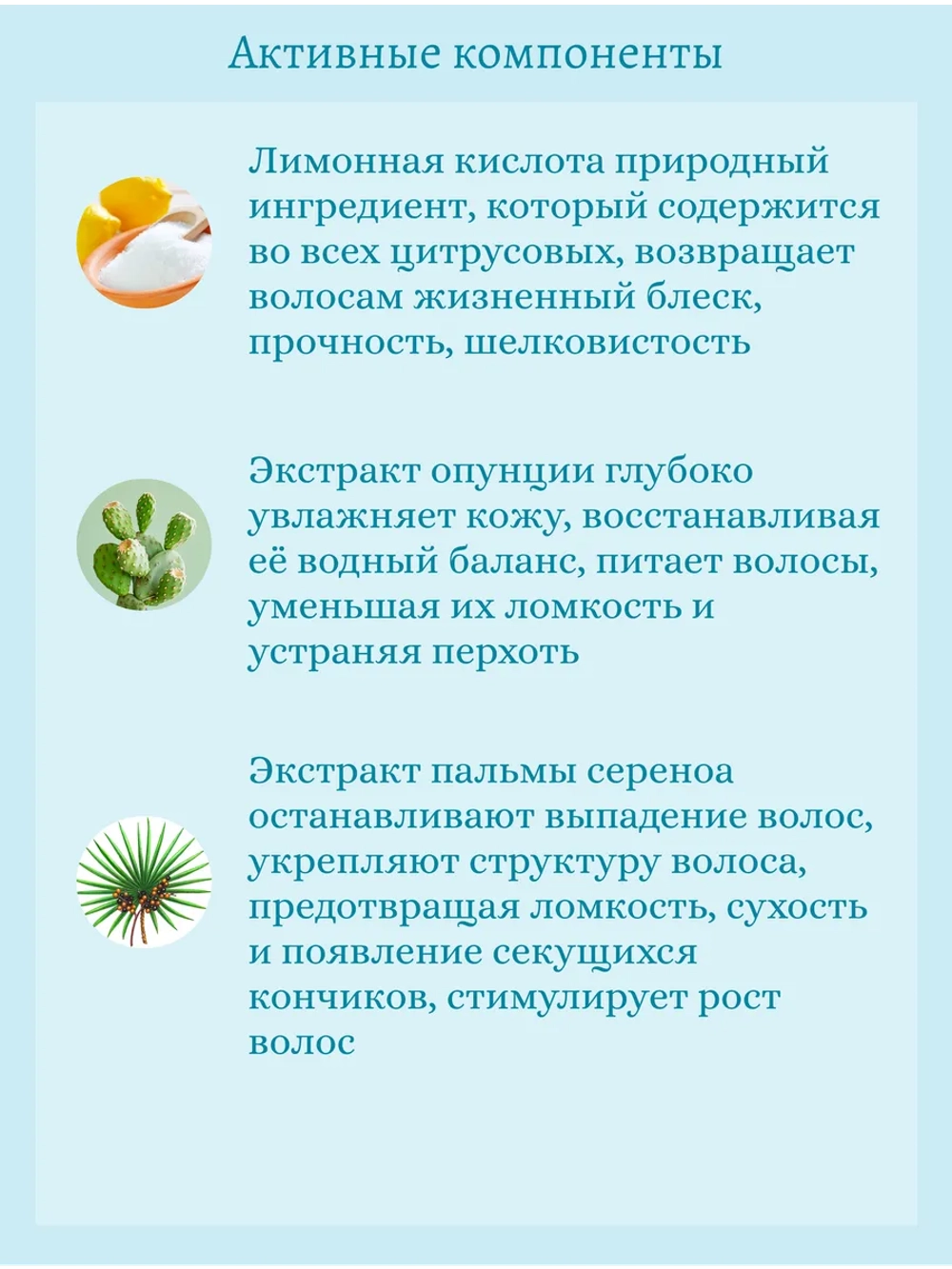 Активные компоненты

Лимонная кислота природный ингредиент, который содержится во всех цитрусовых, возвращает волосам жизненный блеск, прочность, шелковистость

Экстракт опунции глубоко увлажняет кожу, восстанавливая её водный баланс, питает волосы, уменьшая их ломкость и устраняя перхоть

Экстракт пальмы сереноа останавливают выпадение волос, укрепляют структуру волоса, предотвращая ломкость, сухость и появление секущихся кончиков, стимулирует рост волос